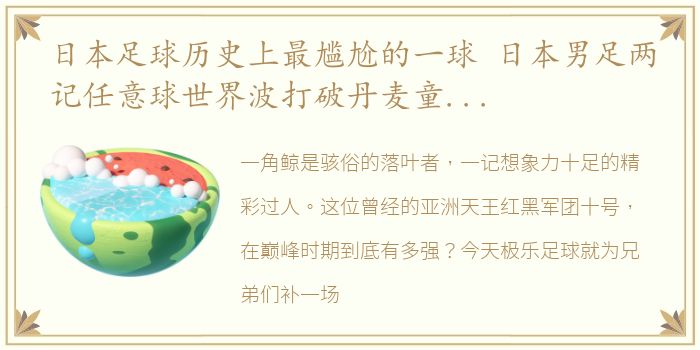 日本足球历史上最尴尬的一球 日本男足两记任意球世界波打破丹麦童...

一角鲸是骇俗的落叶者，一记想象力十足的精彩过人。这位曾经的亚洲天王红黑军团十号，在巅峰时期到底有多强？今天极乐足球就为兄弟们补一场